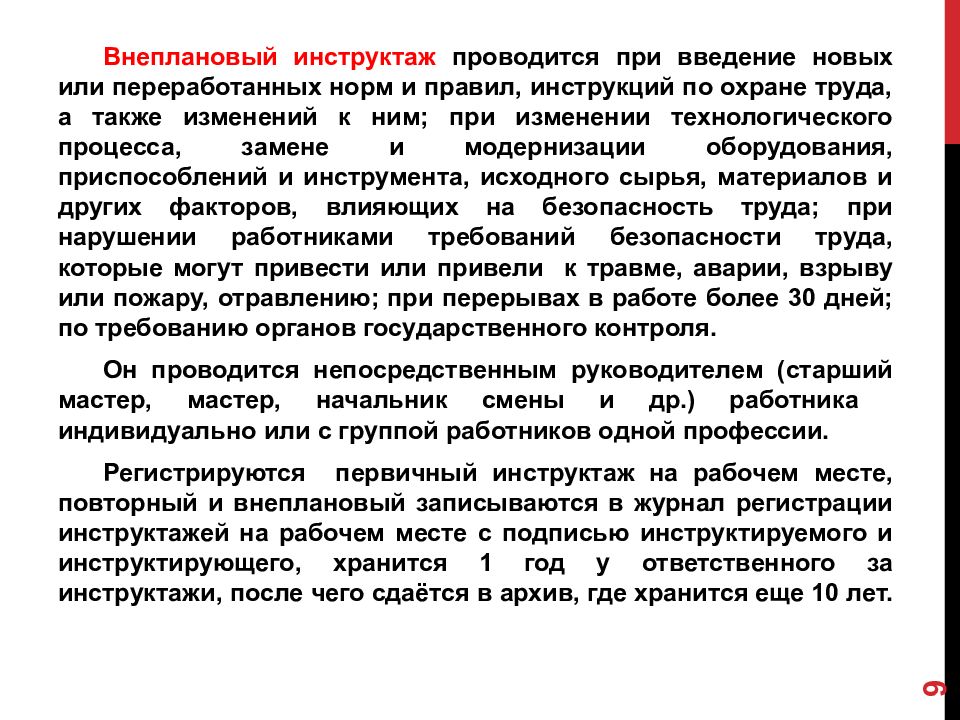 Внеплановый инструктаж проводится при введение новых или переработанных норм и правил, инструкций по охране труда, а также изменений к ним; при изменении технологического процесса, замене и модернизации оборудования, приспособлений и инструмента, исходного сырья, материалов и других факторов, влияющих на безопасность труда; при нарушении работниками требований безопасности труда, которые могут привести или привели к травме, аварии, взрыву или пожару, отравлению; при перерывах в работе более 30 дней; по требованию органов государственного контроля.

Он проводится непосредственным руководителем (старший мастер, мастер, начальник смены и др.) работника индивидуально или с группой работников одной профессии.

Регистрируются первичный инструктаж на рабочем месте, повторный и внеплановый записываются в журнал регистрации инструктажей на рабочем месте с подписью инструктируемого и инструктирующего, хранится 1 год у ответственного за инструктажи, после чего сдаётся в архив, где хранится еще 10 лет.

9